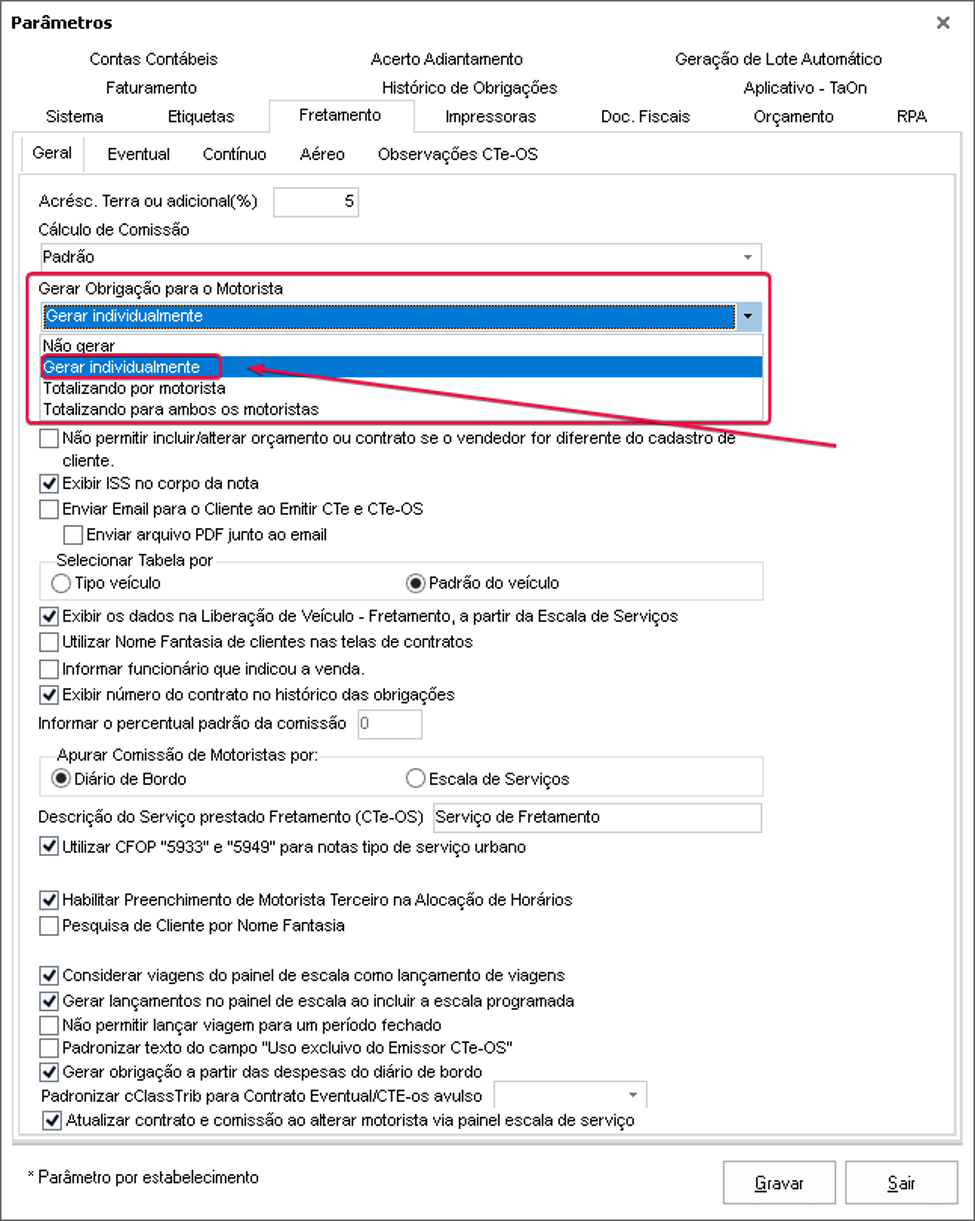 Parâmetros

Contas Contábeis
Acerto Adiantamento
Geração de Lote Automático
Faturamento
Histórico de Obrigações
Aplicativo - TaOn
Sistema
Etiquetas
Fretamento
Impressoras
Doc. Fiscais
Orçamento
RPA

Geral
Eventual
Contínuo
Aéreo
Observações CTe-OS

Acrésc. Terra ou adicional(%) 5
Cálculo de Comissão
Padrão
Gerar Obrigação para o Motorista
Gerar individualmente
Não gerar
Gerar individualmente
Totalizando por motorista
Totalizando para ambos os motoristas
Não permitir incluir/alterar orçamento ou contrato se o vendedor for diferente do cadastro de cliente.
Exibir ISS no corpo da nota
Enviar Email para o Cliente ao Emitir CTe e CTe-OS
Enviar arquivo PDF junto ao email
Selecionar Tabela por
Tipo veículo
Padrão do veículo
Exibir os dados na Liberação de Veículo - Fretamento, a partir da Escala de Serviços
Utilizar Nome Fantasia de clientes nas telas de contratos
Informar funcionário que indicou a venda.
Exibir número do contrato no histórico das obrigações
Informar o percentual padrão da comissão 0
Apurar Comissão de Motoristas por:
Diário de Bordo
Escala de Serviços
Descrição do Serviço prestado Fretamento (CTe-OS) Serviço de Fretamento
Utilizar CFOP "5933" e "5949" para notas tipo de serviço urbano
Habilitar Preenchimento de Motorista Terceiro na Alocação de Horários
Pesquisa de Cliente por Nome Fantasia
Considerar viagens do painel de escala como lançamento de viagens
Gerar lançamentos no painel de escala ao incluir a escala programada
Não permitir lançar viagem para um período fechado
Padronizar texto do campo "Uso excluivo do Emissor CTe-OS"
Gerar obrigação a partir das despesas do diário de bordo
Padronizar cClassTrib para Contrato Eventual/CTE-os avulso
Atualizar contrato e comissão ao alterar motorista via painel escala de serviço

* Parâmetro por estabelecimento
Gravar
Sair